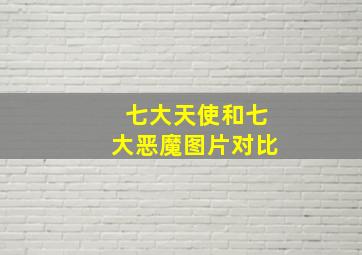 七大天使和七大恶魔图片对比